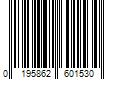 0 195862 601530